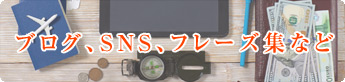 ブログ、SNS、フレーズ集など